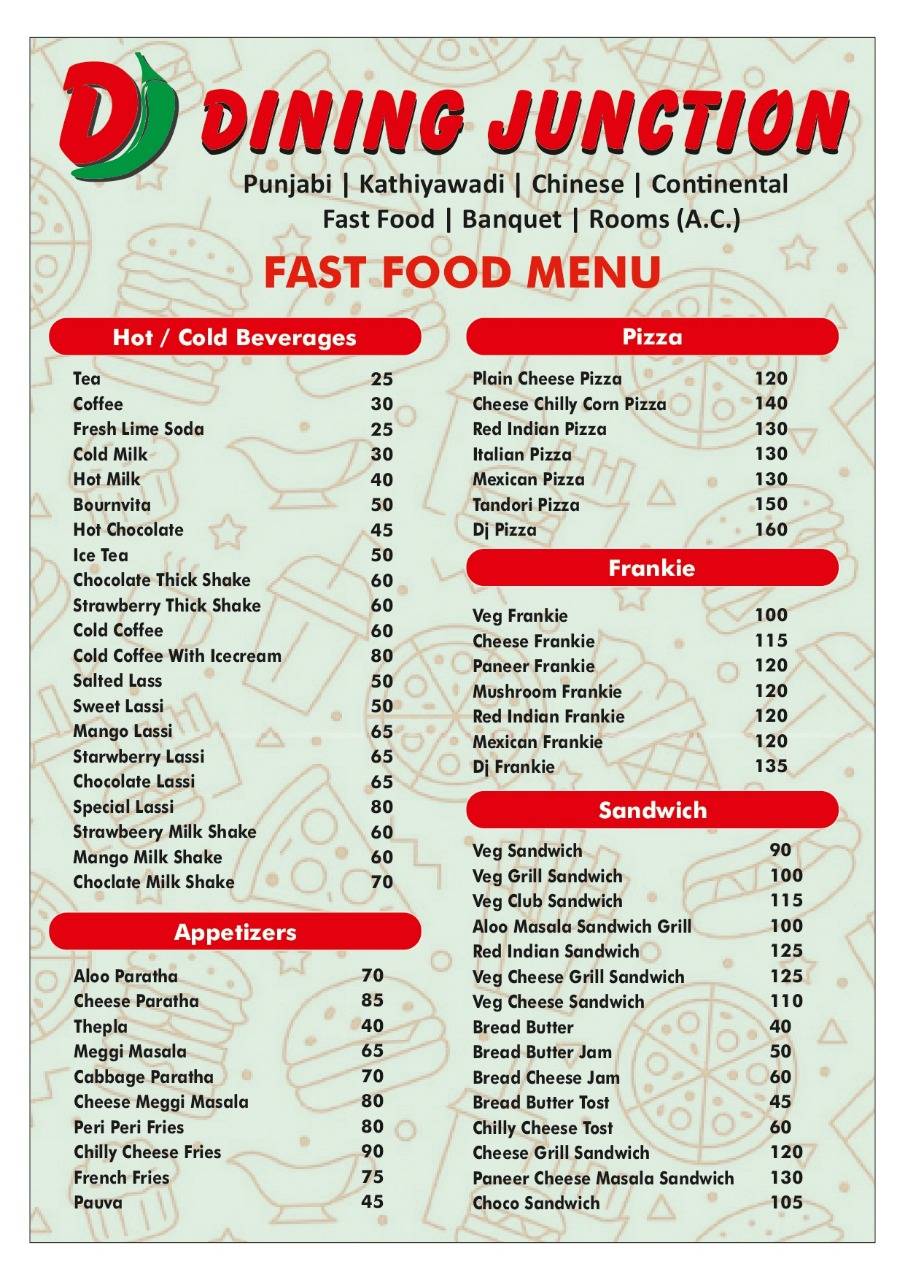 DJ DINING JUNCTION

Punjabi | Kathiyawadi | Chinese | Continental
Fast Food | Banquet | Rooms (A.C.)

FAST FOOD MENU

Hot / Cold Beverages

| | |
|---|---|
| Tea | 25 |
| Coffee | 30 |
| Fresh Lime Soda | 25 |
| Cold Milk | 30 |
| Hot Milk | 40 |
| Bournvita | 50 |
| Hot Chocolate | 45 |
| Ice Tea | 50 |
| Chocolate Thick Shake | 60 |
| Strawberry Thick Shake | 60 |
| Cold Coffee | 60 |
| Cold Coffee With Icecream | 80 |
| Salted Lass | 50 |
| Sweet Lassi | 50 |
| Mango Lassi | 65 |
| Starwberry Lassi | 65 |
| Chocolate Lassi | 65 |
| Special Lassi | 80 |
| Strawbeery Milk Shake | 60 |
| Mango Milk Shake | 60 |
| Choclate Milk Shake | 70 |

Appetizers

| | |
|---|---|
| Aloo Paratha | 70 |
| Cheese Paratha | 85 |
| Thepla | 40 |
| Meggi Masala | 65 |
| Cabbage Paratha | 70 |
| Cheese Meggi Masala | 80 |
| Peri Peri Fries | 80 |
| Chilly Cheese Fries | 90 |
| French Fries | 75 |
| Pauva | 45 |

Pizza

| | |
|---|---|
| Plain Cheese Pizza | 120 |
| Cheese Chilly Corn Pizza | 140 |
| Red Indian Pizza | 130 |
| Italian Pizza | 130 |
| Mexican Pizza | 130 |
| Tandori Pizza | 150 |
| Dj Pizza | 160 |

Frankie

| | |
|---|---|
| Veg Frankie | 100 |
| Cheese Frankie | 115 |
| Paneer Frankie | 120 |
| Mushroom Frankie | 120 |
| Red Indian Frankie | 120 |
| Mexican Frankie | 120 |
| Dj Frankie | 135 |

Sandwich

| | |
|---|---|
| Veg Sandwich | 90 |
| Veg Grill Sandwich | 100 |
| Veg Club Sandwich | 115 |
| Aloo Masala Sandwich Grill | 100 |
| Red Indian Sandwich | 125 |
| Veg Cheese Grill Sandwich | 125 |
| Veg Cheese Sandwich | 110 |
| Bread Butter | 40 |
| Bread Butter Jam | 50 |
| Bread Cheese Jam | 60 |
| Bread Butter Tost | 45 |
| Chilly Cheese Tost | 60 |
| Cheese Grill Sandwich | 120 |
| Paneer Cheese Masala Sandwich | 130 |
| Choco Sandwich | 105 |